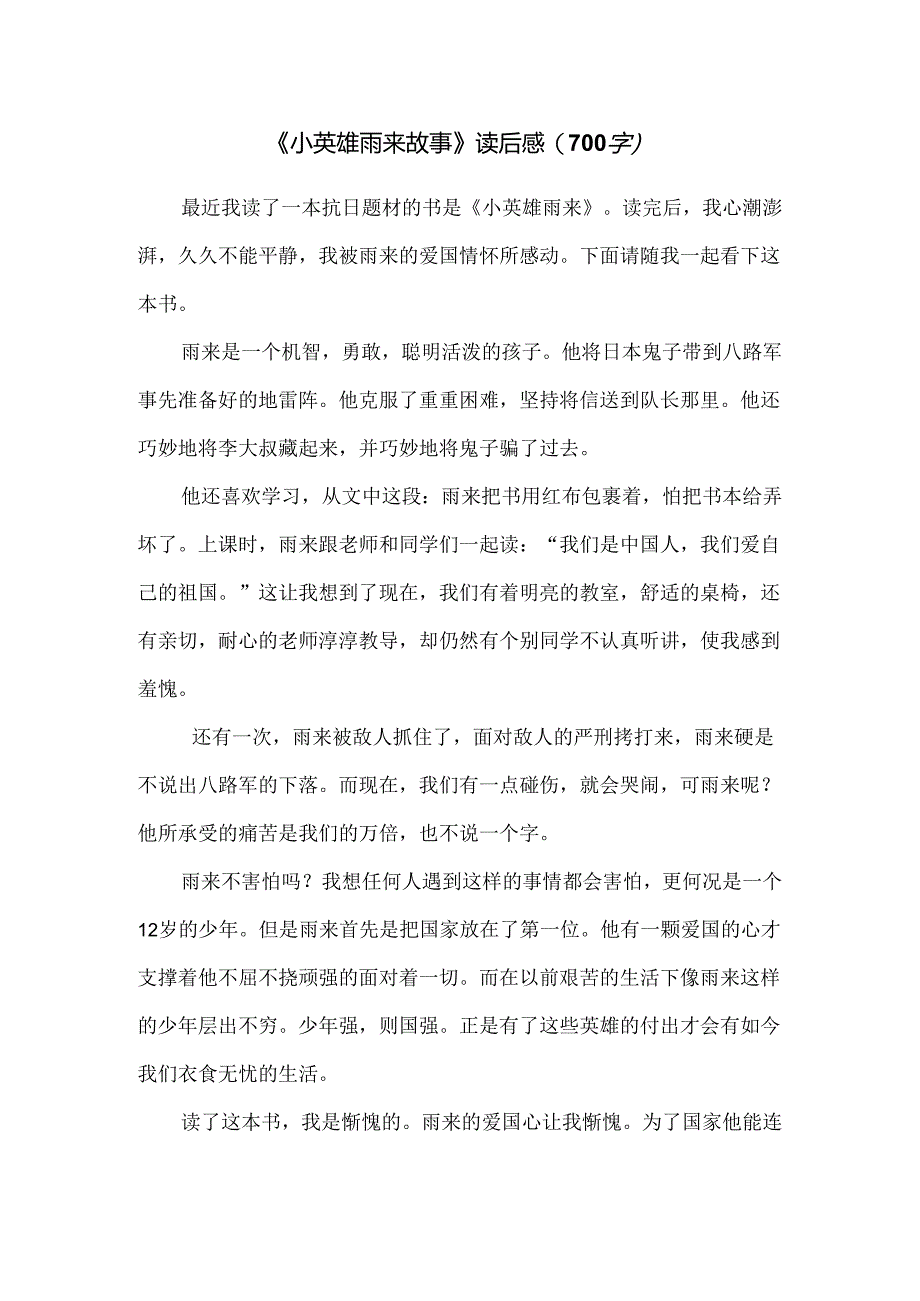 《小英雄雨来故事》读后感（700字）

最近我读了一本抗日题材的书是《小英雄雨来》。读完后，我心潮澎湃，久久不能平静，我被雨来的爱国情怀所感动。下面请随我一起看下这本书。

雨来是一个机智，勇敢，聪明活泼的孩子。他将日本鬼子带到八路军事先准备好的地雷阵。他克服了重重困难，坚持将信送到队长那里。他还巧妙地将李大叔藏起来，并巧妙地将鬼子骗了过去。

他还喜欢学习，从文中这段：雨来把书用红布包裹着，怕把书本给弄坏了。上课时，雨来跟老师和同学们一起读：“我们是中国人，我们爱自己的祖国。”这让我想到了现在，我们有着明亮的教室，舒适的桌椅，还有亲切，耐心的老师淳淳教导，却仍然有个别同学不认真听讲，使我感到羞愧。

还有一次，雨来被敌人抓住了，面对敌人的严刑拷打来，雨来硬是不说出八路军的下落。而现在，我们有一点碰伤，就会哭闹，可雨来呢？他所承受的痛苦是我们的万倍，也不说一个字。

雨来不害怕吗？我想任何人遇到这样的事情都会害怕，更何况是一个12岁的少年。但是雨来首先是把国家放在了第一位。他有一颗爱国的心才支撑着他不屈不挠顽强的面对着一切。而在以前艰苦的生活下像雨来这样的少年层出不穷。少年强，则国强。正是有了这些英雄的付出才会有如今我们衣食无忧的生活。

读了这本书，我是惭愧的。雨来的爱国心让我惭愧。为了国家他能连